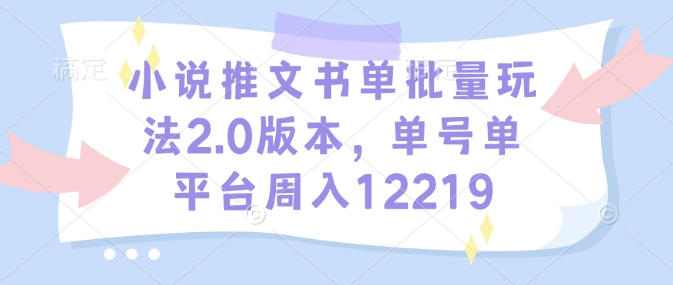 稿定

小说推文书单批量玩法2.0版本，单号单平台周入12219